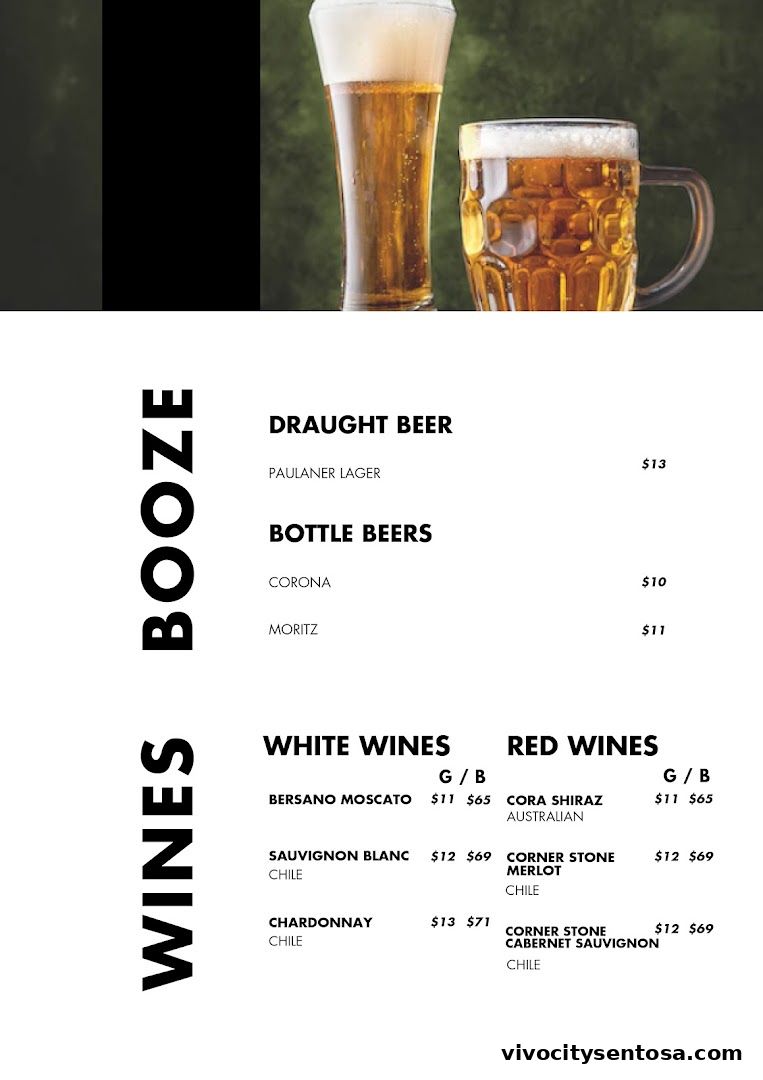 BOOZE

DRAUGHT BEER

PAULANER LAGER $13

BOTTLE BEERS

CORONA $10

MORITZ $11

WINES

WHITE WINES

G / B

BERSANO MOSCATO $11 $65

SAUVIGNON BLANC $12 $69
CHILE

CHARDONNAY $13 $71
CHILE

RED WINES

G / B

CORA SHIRAZ $11 $65
AUSTRALIAN

CORNER STONE MERLOT $12 $69
CHILE

CORNER STONE CABERNET SAUVIGNON $12 $69
CHILE

vivocitysentosa.com